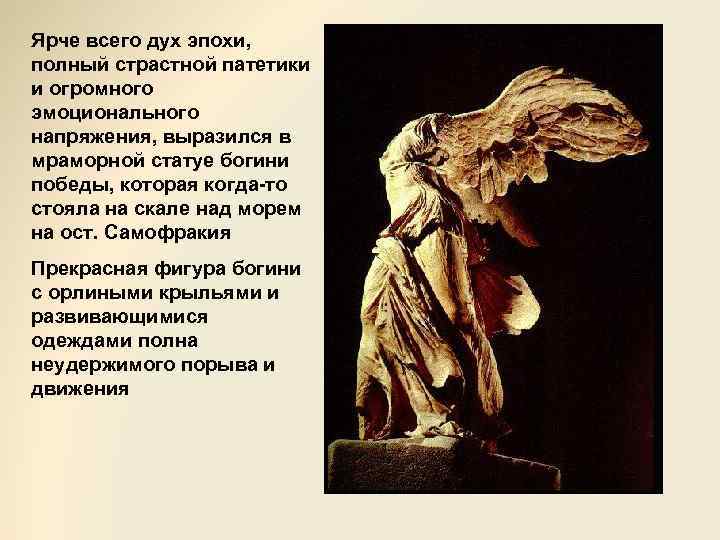 Ярче всего дух эпохи, полный страстной патетики и огромного эмоционального напряжения, выразился в мраморной статуе богини победы, которая когда-то стояла на скале над морем на ост. Самофракия

Прекрасная фигура богини с орлиными крыльями и развивающимися одеждами полна неудержимого порыва и движения